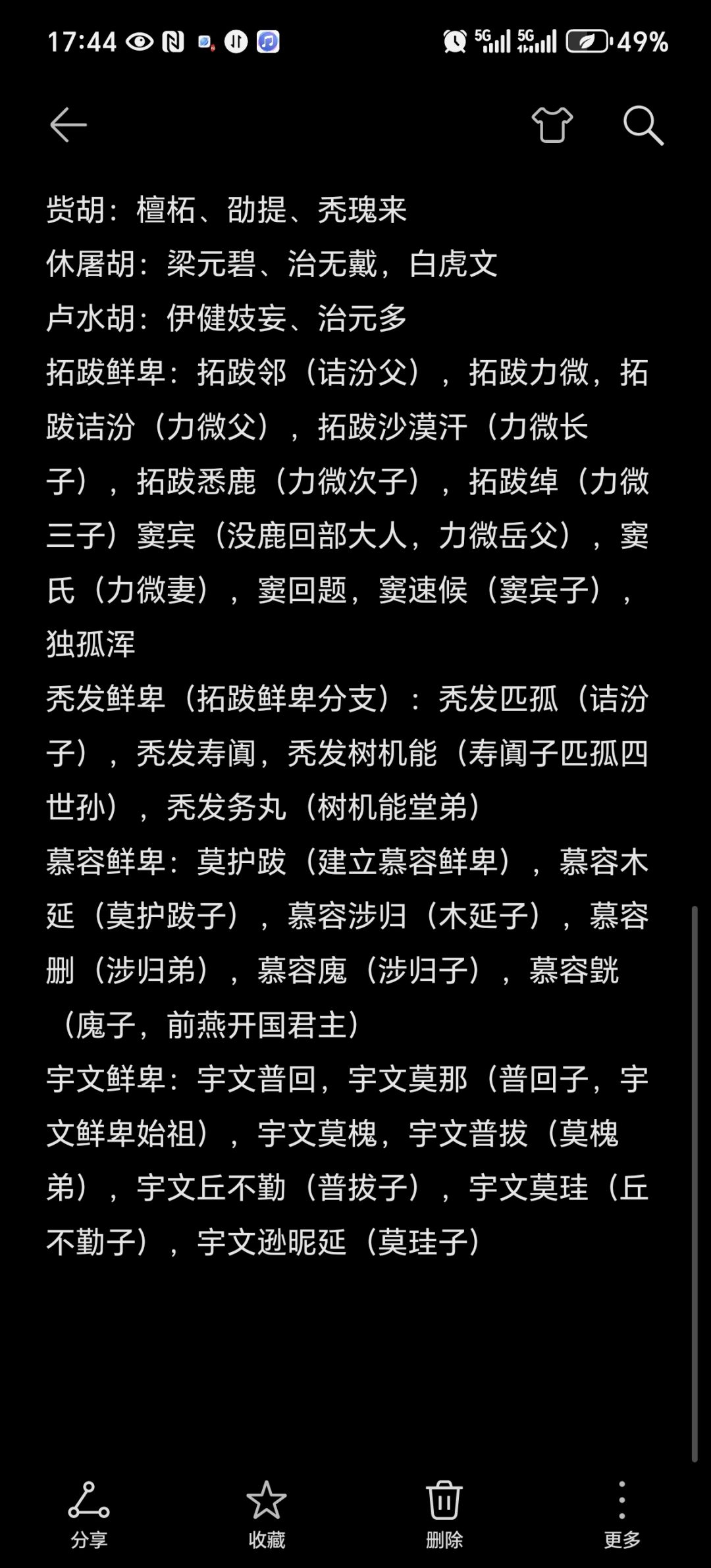 17:44 5G 5G 49%

赀胡：檀柘、劭提、秃瑰来
休屠胡：梁元碧、治无戴，白虎文
卢水胡：伊健妓妾、治元多
拓跋鲜卑：拓跋邻（诘汾父），拓跋力微，拓跋诘汾（力微父），拓跋沙漠汗（力微长子），拓跋悉鹿（力微次子），拓跋绰（力微三子）窦宾（没鹿回部大人，力微岳父），窦氏（力微妻），窦回题，窦速候（窦宾子），独孤浑
秃发鲜卑（拓跋鲜卑分支）：秃发匹孤（诘汾子），秃发寿阗，秃发树机能（寿阗子匹孤四世孙），秃发务丸（树机能堂弟）
慕容鲜卑：莫护跋（建立慕容鲜卑），慕容木延（莫护跋子），慕容涉归（木延子），慕容删（涉归弟），慕容廆（涉归子），慕容皝（廆子，前燕开国君主）
宇文鲜卑：宇文普回，宇文莫那（普回子，宇文鲜卑始祖），宇文莫槐，宇文普拔（莫槐弟），宇文丘不勤（普拔子），宇文莫珪（丘不勤子），宇文逊昵延（莫珪子）

分享
收藏
删除
更多